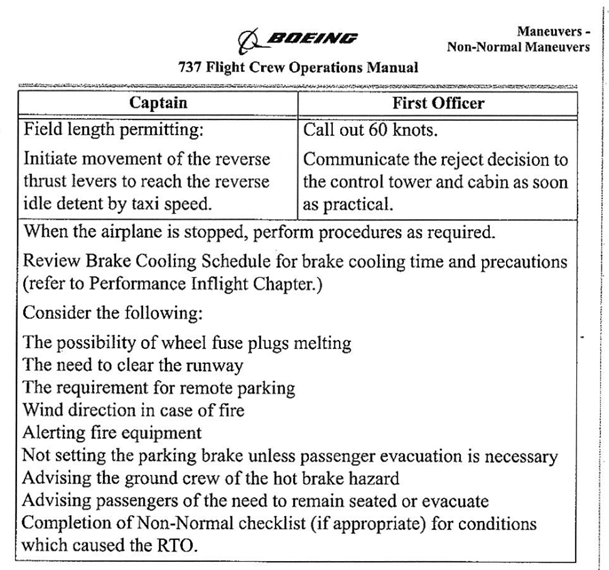 BOEING

Maneuvers - Non-Normal Maneuvers

737 Flight Crew Operations Manual

| Captain | First Officer |
|---|---|
| Field length permitting: Initiate movement of the reverse thrust levers to reach the reverse idle detent by taxi speed. | Call out 60 knots. Communicate the reject decision to the control tower and cabin as soon as practical. |

When the airplane is stopped, perform procedures as required.

Review Brake Cooling Schedule for brake cooling time and precautions (refer to Performance Inflight Chapter.)

Consider the following:

The possibility of wheel fuse plugs melting
The need to clear the runway
The requirement for remote parking
Wind direction in case of fire
Alerting fire equipment
Not setting the parking brake unless passenger evacuation is necessary
Advising the ground crew of the hot brake hazard
Advising passengers of the need to remain seated or evacuate
Completion of Non-Normal checklist (if appropriate) for conditions which caused the RTO.